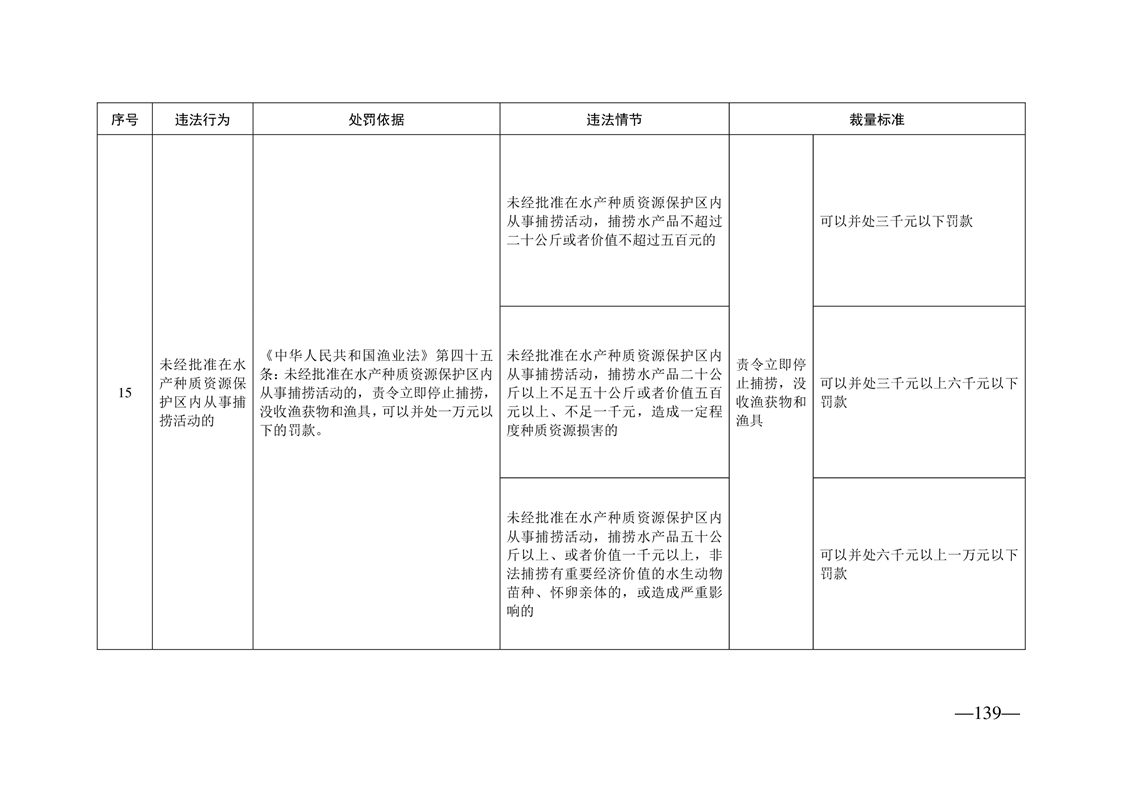 | 序号 | 违法行为 | 处罚依据 | 违法情节 | 裁量标准 | |
|---|---|---|---|---|---|
| 15 | 未经批准在水产种质资源保护区内从事捕捞活动的 | 《中华人民共和国渔业法》第四十五条：未经批准在水产种质资源保护区内从事捕捞活动的，责令立即停止捕捞，没收渔获物和渔具，可以并处一万元以下的罚款。 | 未经批准在水产种质资源保护区内从事捕捞活动，捕捞水产品不超过二十公斤或者价值不超过五百元的 | 责令立即停止捕捞，没收渔获物和渔具 | 可以并处三千元以下罚款 |
| | | | 未经批准在水产种质资源保护区内从事捕捞活动，捕捞水产品二十公斤以上不足五十公斤或者价值五百元以上、不足一千元，造成一定程度种质资源损害的 | | 可以并处三千元以上六千元以下罚款 |
| | | | 未经批准在水产种质资源保护区内从事捕捞活动，捕捞水产品五十公斤以上、或者价值一千元以上，非法捕捞有重要经济价值的水生动物苗种、怀卵亲体的，或造成严重影响的 | | 可以并处六千元以上一万元以下罚款 |

—139—